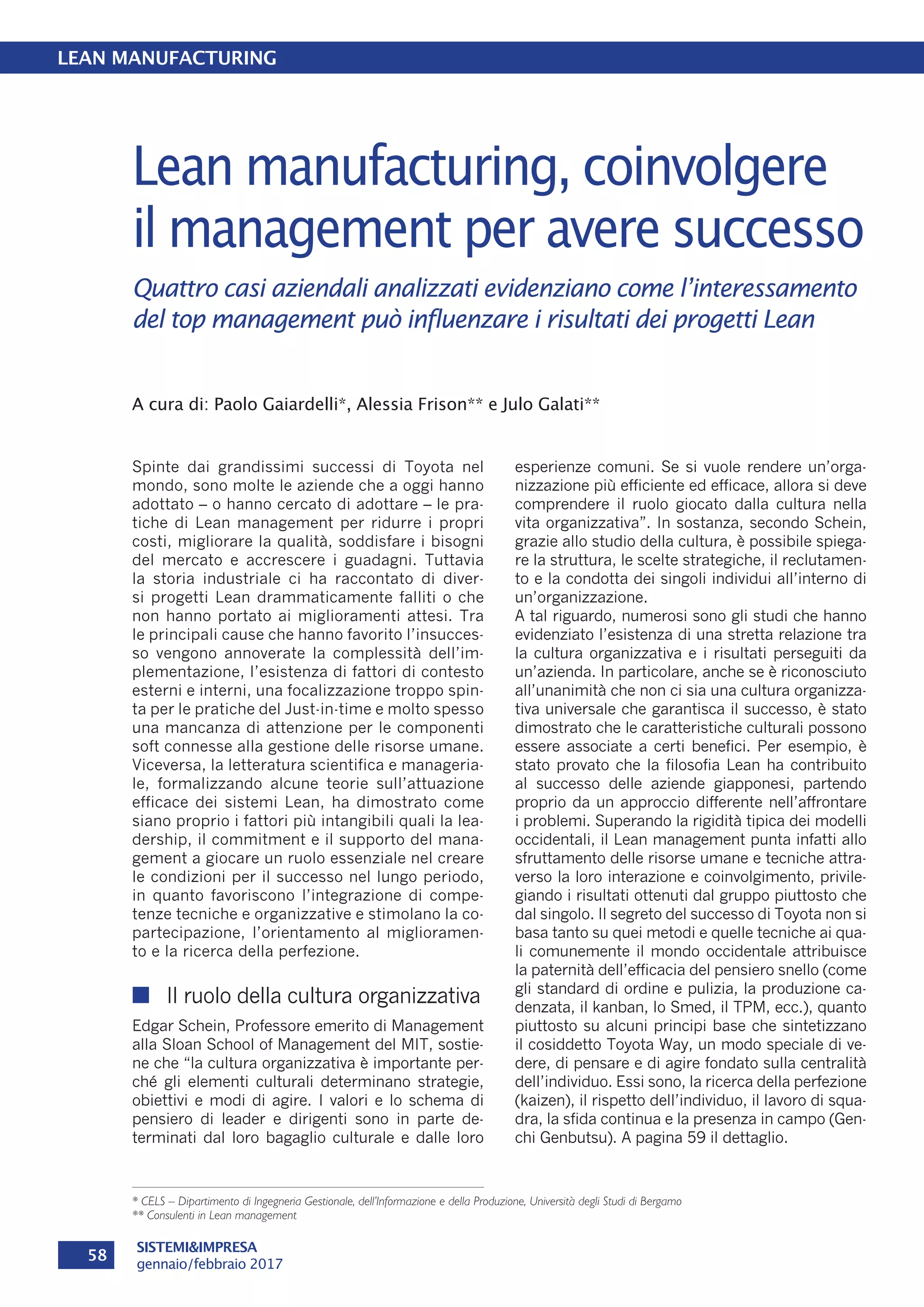 LEAN MANUFACTURING

Lean manufacturing, coinvolgere il management per avere successo

Quattro casi aziendali analizzati evidenziano come l'interessamento del top management può influenzare i risultati dei progetti Lean

A cura di: Paolo Gaiardelli*, Alessia Frison** e Julo Galati**

Spinte dai grandissimi successi di Toyota nel mondo, sono molte le aziende che a oggi hanno adottato – o hanno cercato di adottare – le pratiche di Lean management per ridurre i propri costi, migliorare la qualità, soddisfare i bisogni del mercato e accrescere i guadagni. Tuttavia la storia industriale ci ha raccontato di diversi progetti Lean drammaticamente falliti o che non hanno portato ai miglioramenti attesi. Tra le principali cause che hanno favorito l'insuccesso vengono annoverate la complessità dell'implementazione, l'esistenza di fattori di contesto esterni e interni, una focalizzazione troppo spinta per le pratiche del Just-in-time e molto spesso una mancanza di attenzione per le componenti soft connesse alla gestione delle risorse umane. Viceversa, la letteratura scientifica e manageriale, formalizzando alcune teorie sull'attuazione efficace dei sistemi Lean, ha dimostrato come siano proprio i fattori più intangibili quali la leadership, il commitment e il supporto del management a giocare un ruolo essenziale nel creare le condizioni per il successo nel lungo periodo, in quanto favoriscono l'integrazione di competenze tecniche e organizzative e stimolano la copartecipazione, l'orientamento al miglioramento e la ricerca della perfezione.

Il ruolo della cultura organizzativa

Edgar Schein, Professore emerito di Management alla Sloan School of Management del MIT, sostiene che "la cultura organizzativa è importante perché gli elementi culturali determinano strategie, obiettivi e modi di agire. I valori e lo schema di pensiero di leader e dirigenti sono in parte determinati dal loro bagaglio culturale e dalle loro esperienze comuni. Se si vuole rendere un'organizzazione più efficiente ed efficace, allora si deve comprendere il ruolo giocato dalla cultura nella vita organizzativa". In sostanza, secondo Schein, grazie allo studio della cultura, è possibile spiegare la struttura, le scelte strategiche, il reclutamento e la condotta dei singoli individui all'interno di un'organizzazione.
A tal riguardo, numerosi sono gli studi che hanno evidenziato l'esistenza di una stretta relazione tra la cultura organizzativa e i risultati perseguiti da un'azienda. In particolare, anche se è riconosciuto all'unanimità che non ci sia una cultura organizzativa universale che garantisca il successo, è stato dimostrato che le caratteristiche culturali possono essere associate a certi benefici. Per esempio, è stato provato che la filosofia Lean ha contribuito al successo delle aziende giapponesi, partendo proprio da un approccio differente nell'affrontare i problemi. Superando la rigidità tipica dei modelli occidentali, il Lean management punta infatti allo sfruttamento delle risorse umane e tecniche attraverso la loro interazione e coinvolgimento, privilegiando i risultati ottenuti dal gruppo piuttosto che dal singolo. Il segreto del successo di Toyota non si basa tanto su quei metodi e quelle tecniche ai quali comunemente il mondo occidentale attribuisce la paternità dell'efficacia del pensiero snello (come gli standard di ordine e pulizia, la produzione cadenzata, il kanban, lo Smed, il TPM, ecc.), quanto piuttosto su alcuni principi base che sintetizzano il cosiddetto Toyota Way, un modo speciale di vedere, di pensare e di agire fondato sulla centralità dell'individuo. Essi sono, la ricerca della perfezione (kaizen), il rispetto dell'individuo, il lavoro di squadra, la sfida continua e la presenza in campo (Genchi Genbutsu). A pagina 59 il dettaglio.

* CELS – Dipartimento di Ingegneria Gestionale, dell'Informazione e della Produzione, Università degli Studi di Bergamo
** Consulenti in Lean management

58 SISTEMI&IMPRESA gennaio/febbraio 2017